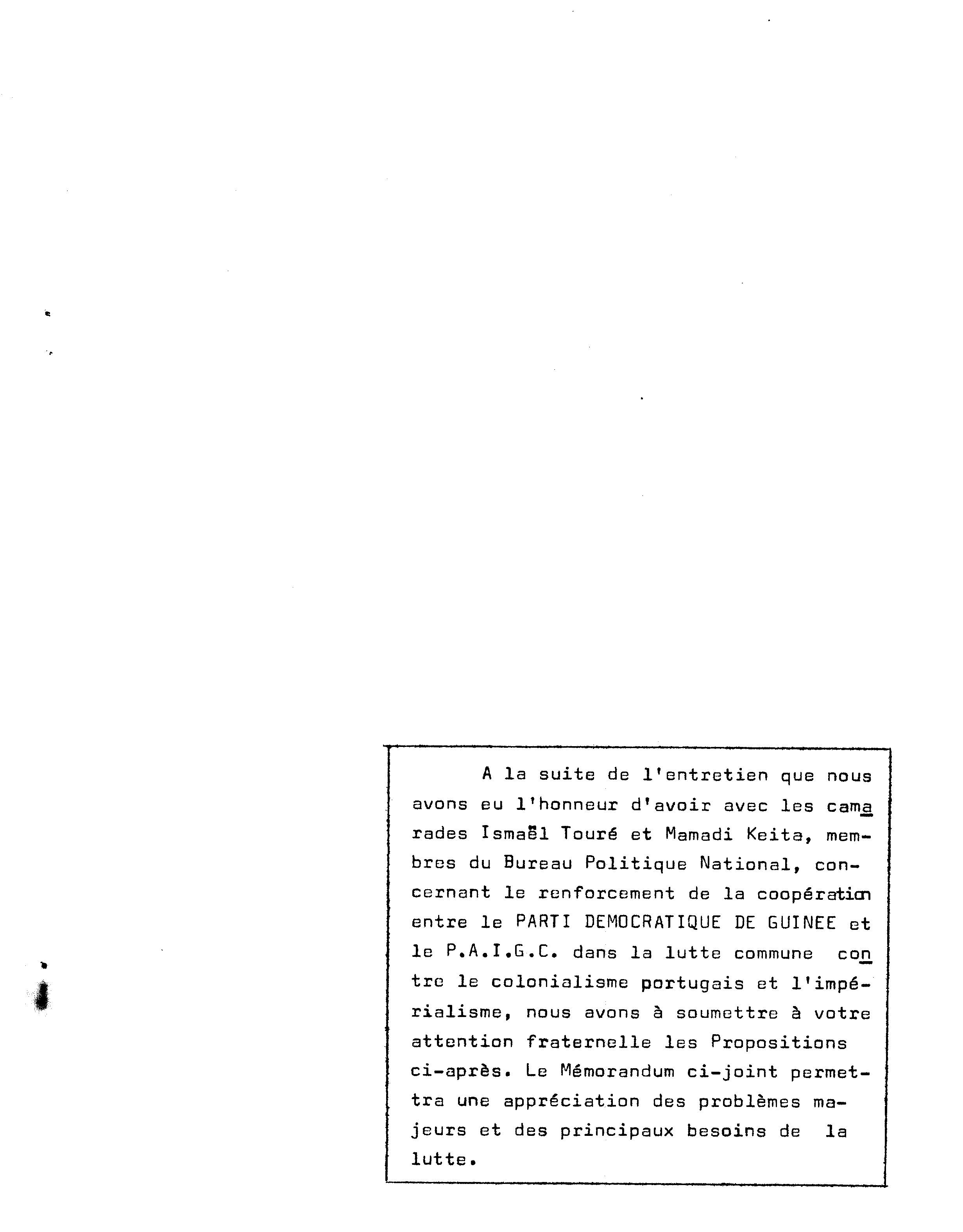 A la suite de l'entretien que nous avons eu l'honneur d'avoir avec les camarades Ismaël Touré et Mamadi Keita, membres du Bureau Politique National, concernant le renforcement de la coopération entre le PARTI DEMOCRATIQUE DE GUINEE et le P.A.I.G.C. dans la lutte commune contre le colonialisme portugais et l'impérialisme, nous avons à soumettre à votre attention fraternelle les Propositions ci-après. Le Mémorandum ci-joint permettra une appréciation des problèmes majeurs et des principaux besoins de la lutte.